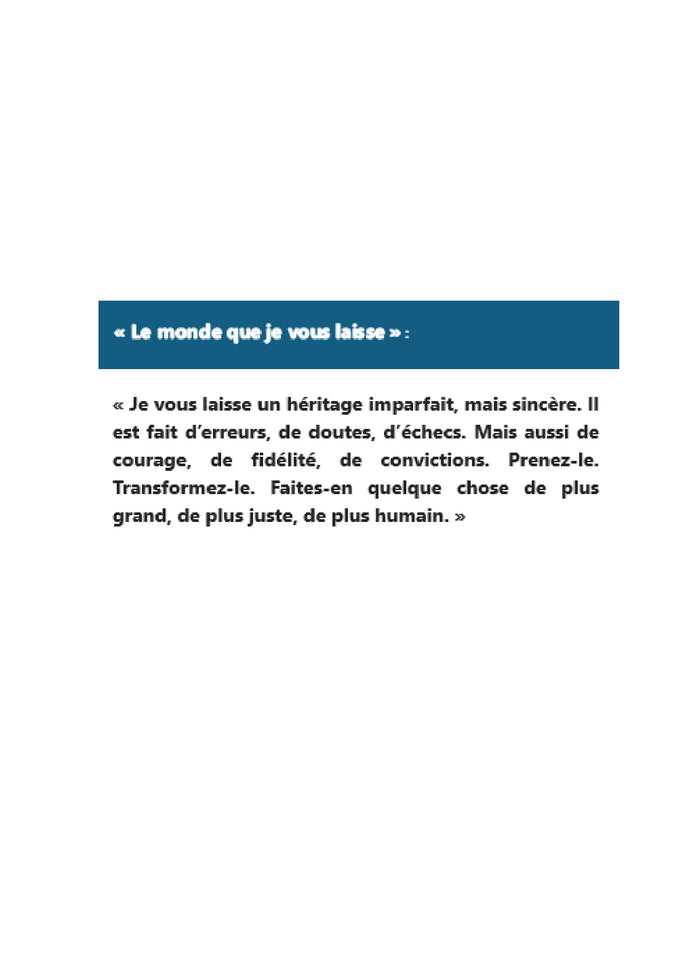 « Le monde que je vous laisse » :

« Je vous laisse un héritage imparfait, mais sincère. Il est fait d’erreurs, de doutes, d’échecs. Mais aussi de courage, de fidélité, de convictions. Prenez-le. Transformez-le. Faites-en quelque chose de plus grand, de plus juste, de plus humain. »